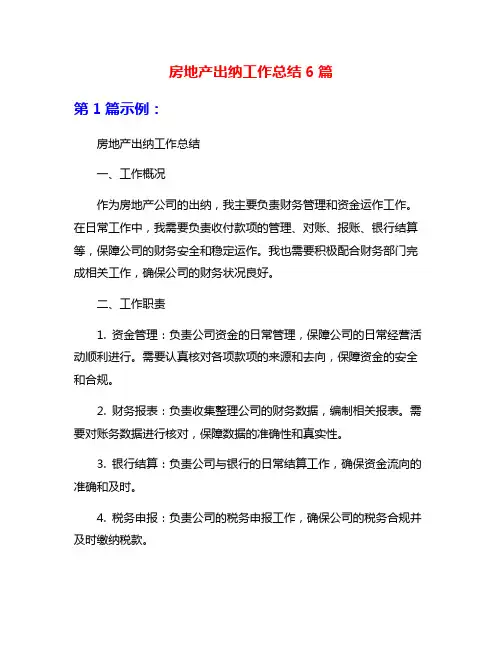 房地产出纳工作总结 6 篇

第 1 篇示例：

房地产出纳工作总结

一、工作概况

作为房地产公司的出纳，我主要负责财务管理和资金运作工作。在日常工作中，我需要负责收付款项的管理、对账、报账、银行结算等，保障公司的财务安全和稳定运作。我也需要积极配合财务部门完成相关工作，确保公司的财务状况良好。

二、工作职责

1. 资金管理：负责公司资金的日常管理，保障公司的日常经营活动顺利进行。需要认真核对各项款项的来源和去向，保障资金的安全和合规。

2. 财务报表：负责收集整理公司的财务数据，编制相关报表。需要对账务数据进行核对，保障数据的准确性和真实性。

3. 银行结算：负责公司与银行的日常结算工作，确保资金流向的准确和及时。

4. 税务申报：负责公司的税务申报工作，确保公司的税务合规并及时缴纳税款。